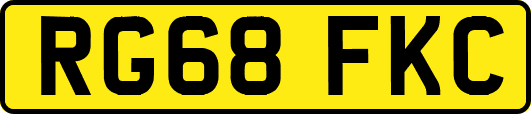 RG68 FKC